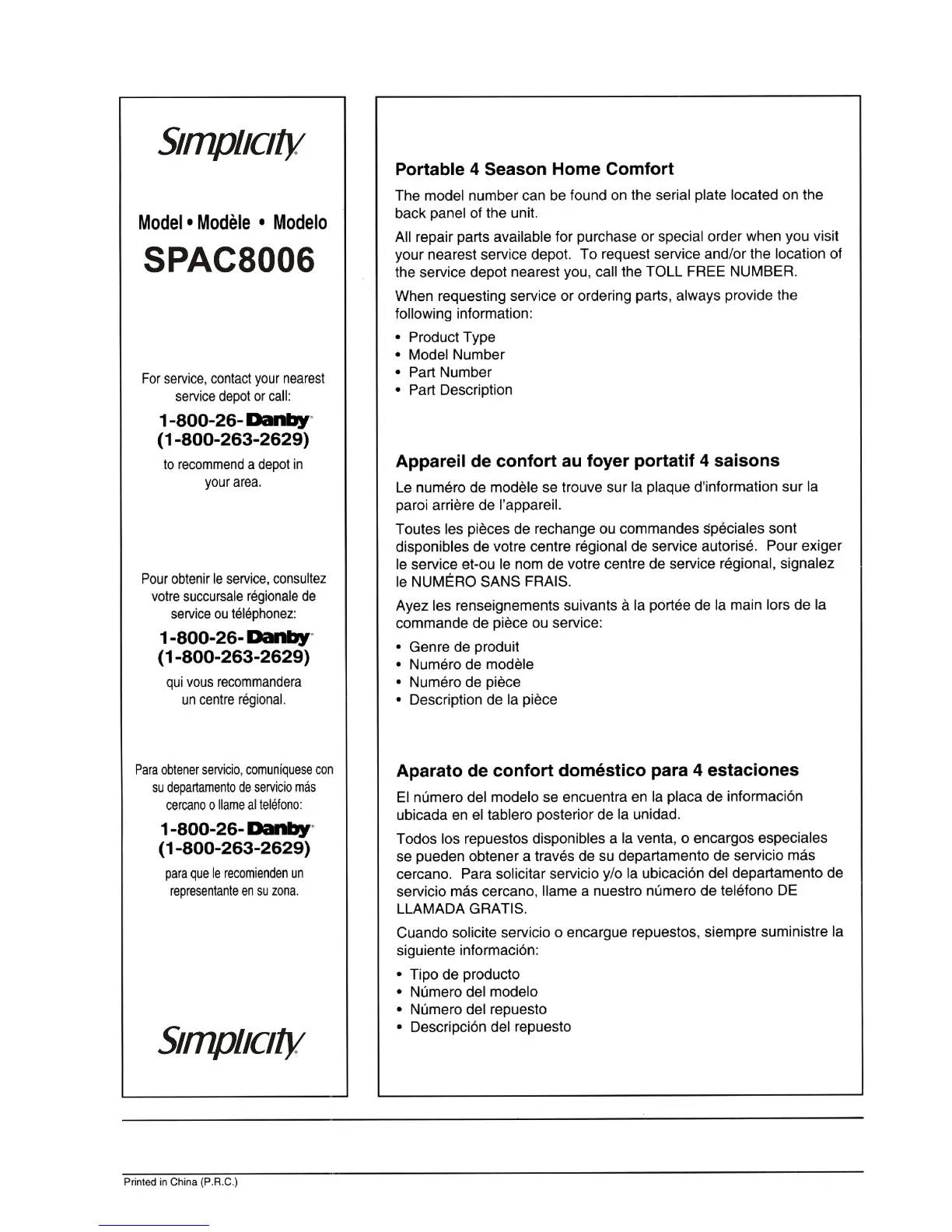 Simplicity

Model • Modèle • Modelo

SPAC8006

For service, contact your nearest service depot or call:

1-800-26-Danby
(1-800-263-2629)

to recommend a depot in your area.

Pour obtenir le service, consultez votre succursale régionale de service ou téléphonez:

1-800-26-Danby
(1-800-263-2629)

qui vous recommandera un centre régional.

Para obtener servicio, comuníquese con su departamento de servicio más cercano o llame al teléfono:

1-800-26-Danby
(1-800-263-2629)

para que le recomienden un representante en su zona.

Simplicity

Portable 4 Season Home Comfort

The model number can be found on the serial plate located on the back panel of the unit.

All repair parts available for purchase or special order when you visit your nearest service depot. To request service and/or the location of the service depot nearest you, call the TOLL FREE NUMBER.

When requesting service or ordering parts, always provide the following information:

• Product Type
• Model Number
• Part Number
• Part Description

Appareil de confort au foyer portatif 4 saisons

Le numéro de modèle se trouve sur la plaque d'information sur la paroi arrière de l'appareil.

Toutes les pièces de rechange ou commandes spéciales sont disponibles de votre centre régional de service autorisé. Pour exiger le service et-ou le nom de votre centre de service régional, signalez le NUMÉRO SANS FRAIS.

Ayez les renseignements suivants à la portée de la main lors de la commande de pièce ou service:

• Genre de produit
• Numéro de modèle
• Numéro de pièce
• Description de la pièce

Aparato de confort doméstico para 4 estaciones

El número del modelo se encuentra en la placa de información ubicada en el tablero posterior de la unidad.

Todos los repuestos disponibles a la venta, o encargos especiales se pueden obtener a través de su departamento de servicio más cercano. Para solicitar servicio y/o la ubicación del departamento de servicio más cercano, llame a nuestro número de teléfono DE LLAMADA GRATIS.

Cuando solicite servicio o encargue repuestos, siempre suministre la siguiente información:

• Tipo de producto
• Número del modelo
• Número del repuesto
• Descripción del repuesto

Printed in China (P.R.C.)